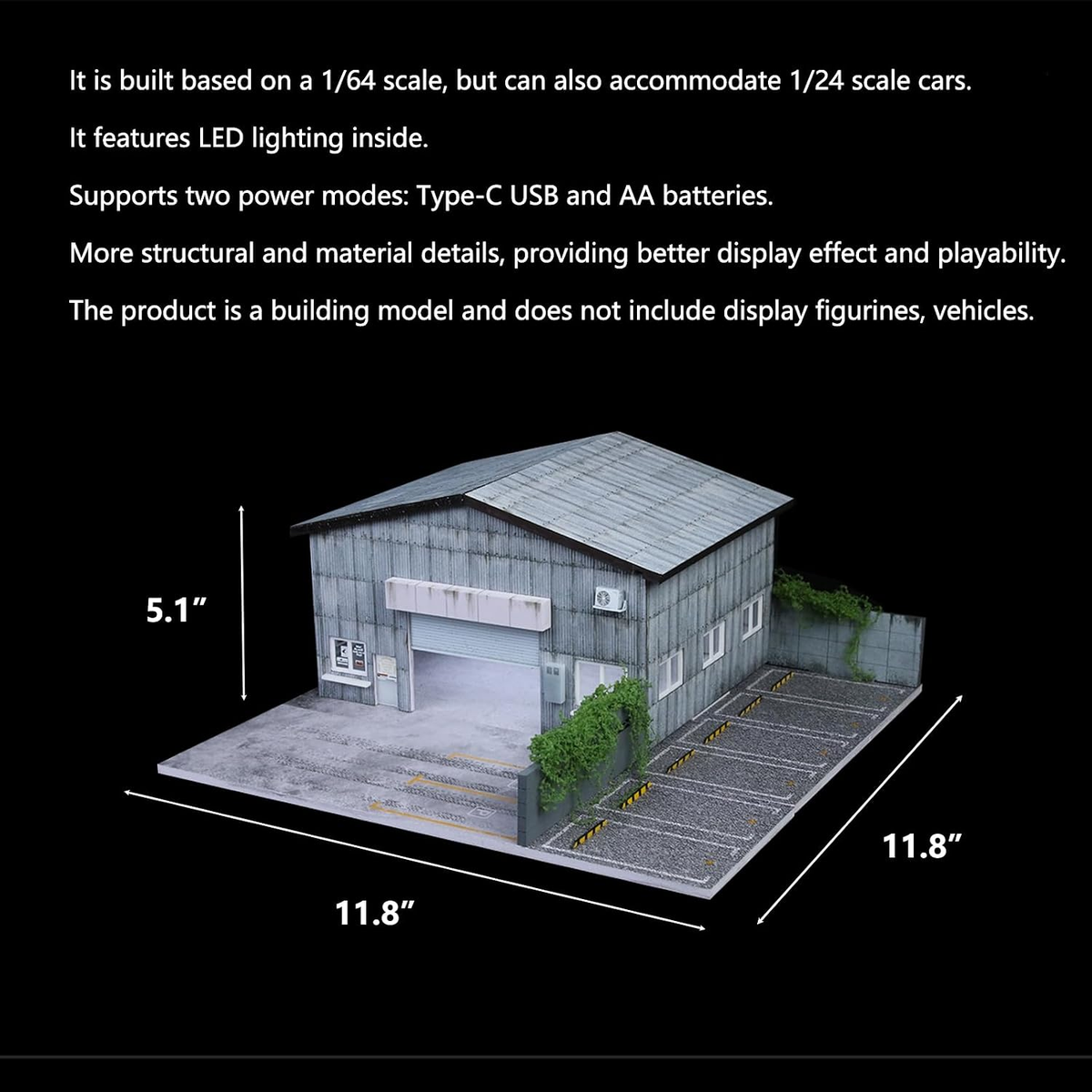 It is built based on a 1/64 scale, but can also accommodate 1/24 scale cars.

It features LED lighting inside.

Supports two power modes: Type-C USB and AA batteries.

More structural and material details, providing better display effect and playability.

The product is a building model and does not include display figurines, vehicles.

5.1”

11.8”

11.8”